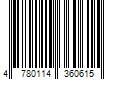 4 780114 360615